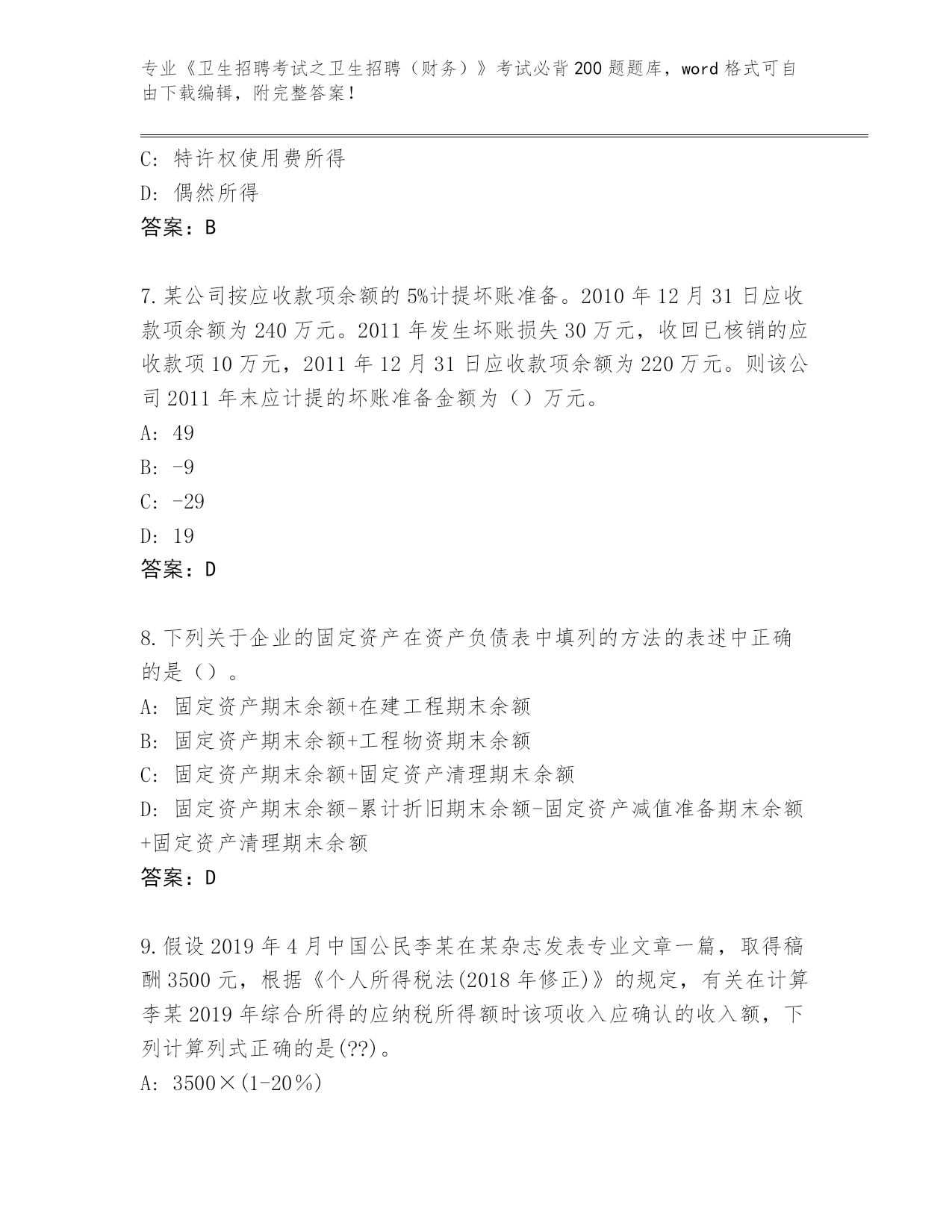 专业《卫生招聘考试之卫生招聘（财务）》考试必背200题题库，word格式可自由下载编辑，附完整答案！

C: 特许权使用费所得
D: 偶然所得
答案：B

7.某公司按应收款项余额的5%计提坏账准备。2010年12月31日应收款项余额为240万元。2011年发生坏账损失30万元，收回已核销的应收款项10万元，2011年12月31日应收款项余额为220万元。则该公司2011年末应计提的坏账准备金额为（）万元。
A: 49
B: -9
C: -29
D: 19
答案：D

8.下列关于企业的固定资产在资产负债表中填列的方法的表述中正确的是（）。
A: 固定资产期末余额+在建工程期末余额
B: 固定资产期末余额+工程物资期末余额
C: 固定资产期末余额+固定资产清理期末余额
D: 固定资产期末余额-累计折旧期末余额-固定资产减值准备期末余额+固定资产清理期末余额
答案：D

9.假设2019年4月中国公民李某在某杂志发表专业文章一篇，取得稿酬3500元，根据《个人所得税法(2018年修正)》的规定，有关在计算李某2019年综合所得的应纳税所得额时该项收入应确认的收入额，下列计算列式正确的是(??)。
A: 3500×(1-20%)